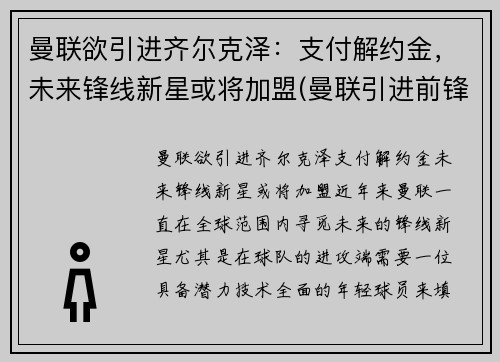 曼联欲引进齐尔克泽：支付解约金，未来锋线新星或将加盟(曼联引进前锋

曼联欲引进齐尔克泽支付解约金未来锋线新星或将加盟近年来曼联一直在全球范围内寻觅未来的锋线新星尤其是在球队的进攻端需要一位具备潜力技术全面的年轻球员来填